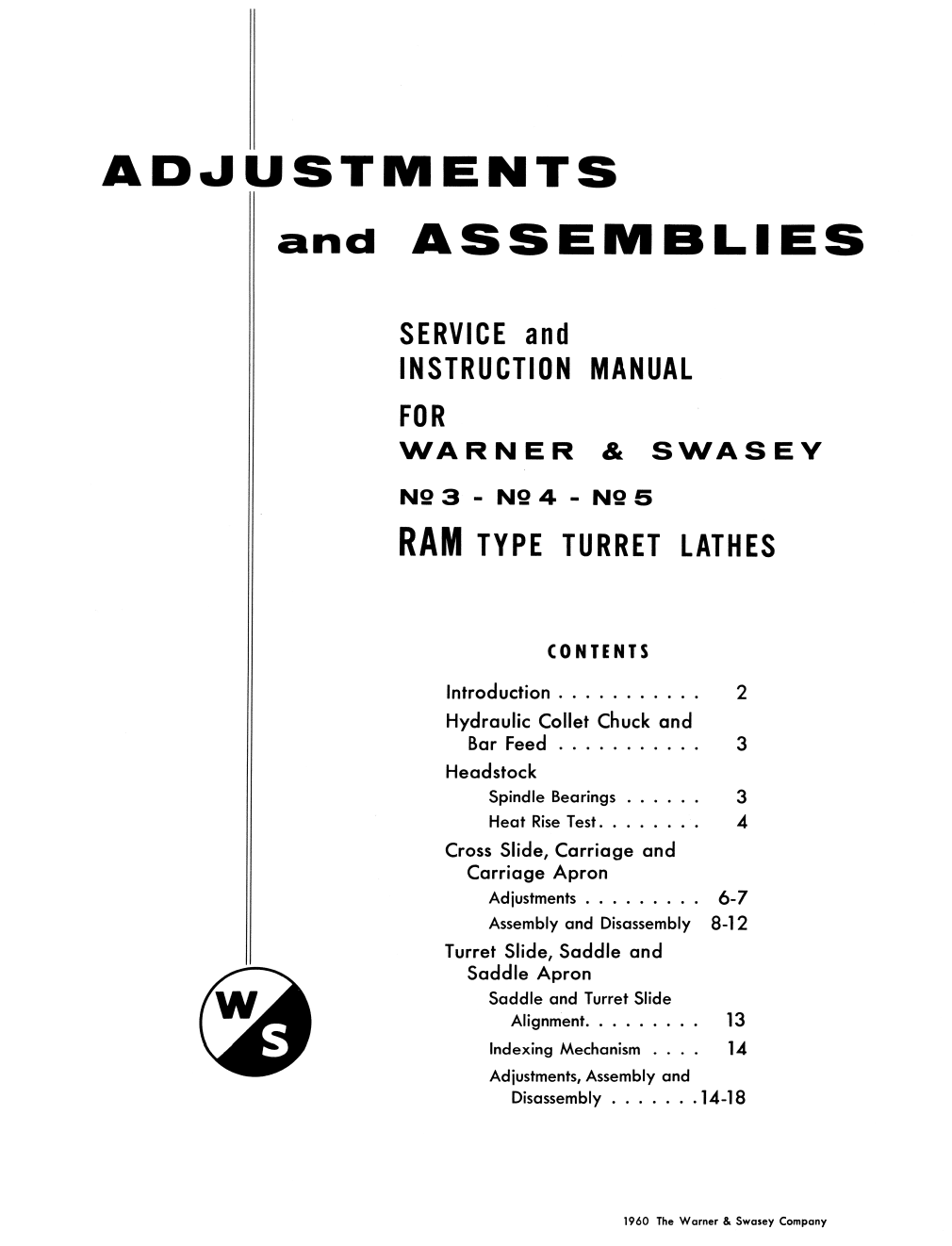 ADJUSTMENTS

and ASSEMBLIES

SERVICE and
INSTRUCTION MANUAL

FOR
WARNER & SWASEY

№ 3 - № 4 - № 5

RAM TYPE TURRET LATHES

CONTENTS

Introduction . . . . . . . . . . . 2
Hydraulic Collet Chuck and Bar Feed . . . . . . . . . . . 3
Headstock
Spindle Bearings . . . . . . 3
Heat Rise Test. . . . . . . . 4
Cross Slide, Carriage and Carriage Apron
Adjustments . . . . . . . . . 6-7
Assembly and Disassembly 8-12
Turret Slide, Saddle and Saddle Apron
Saddle and Turret Slide Alignment. . . . . . . . . 13
Indexing Mechanism . . . . 14
Adjustments, Assembly and Disassembly . . . . . . .14-18

W S

1960 The Warner & Swasey Company